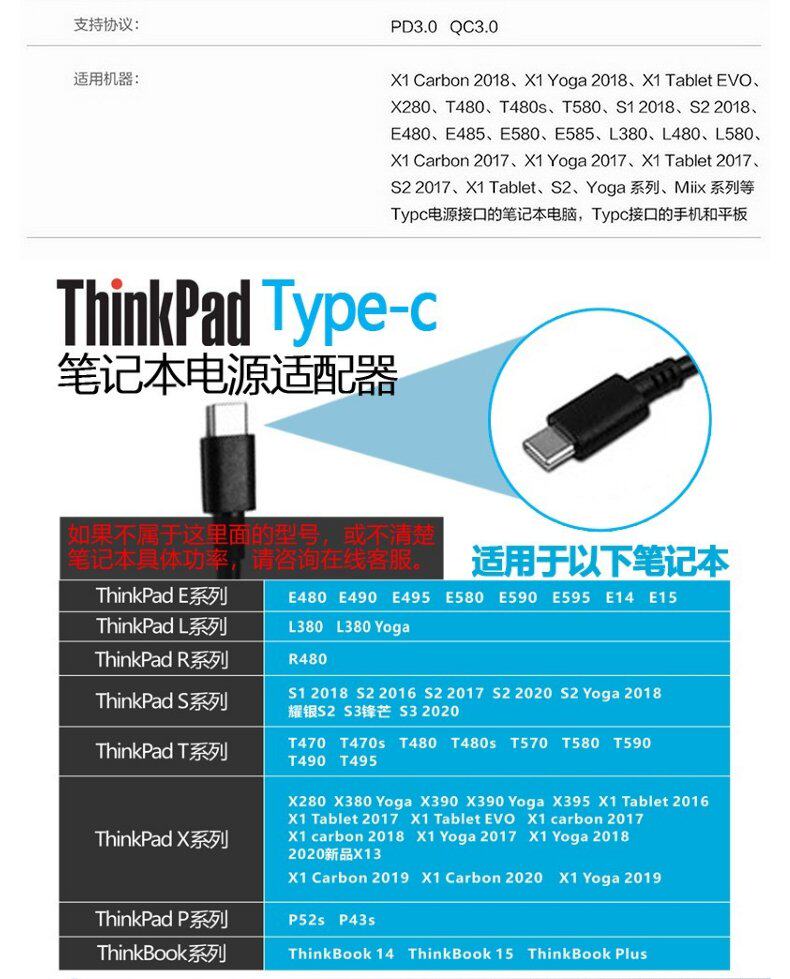 支持协议: PD3.0 QC3.0

适用机器: X1 Carbon 2018、X1 Yoga 2018、X1 Tablet EVO、X280、T480、T480s、T580、S1 2018、S2 2018、E480、E485、E580、E585、L380、L480、L580、X1 Carbon 2017、X1 Yoga 2017、X1 Tablet 2017、S2 2017、X1 Tablet、S2、Yoga 系列、Miix 系列等 Typc电源接口的笔记本电脑，Typc接口的手机和平板

ThinkPad Type-c
笔记本电源适配器

如果不属于这里面的型号，或不清楚笔记本具体功率，请咨询在线客服。

适用于以下笔记本

| ThinkPad E系列 | E480 E490 E495 E580 E590 E595 E14 E15 |
|---|---|
| ThinkPad L系列 | L380 L380 Yoga |
| ThinkPad R系列 | R480 |
| ThinkPad S系列 | S1 2018 S2 2016 S2 2017 S2 2020 S2 Yoga 2018 耀银S2 S3锋芒 S3 2020 |
| ThinkPad T系列 | T470 T470s T480 T480s T570 T580 T590 T490 T495 |
| ThinkPad X系列 | X280 X380 Yoga X390 X390 Yoga X395 X1 Tablet 2016 X1 Tablet 2017 X1 Tablet EVO X1 carbon 2017 X1 carbon 2018 X1 Yoga 2017 X1 Yoga 2018 2020新品X13 X1 Carbon 2019 X1 Carbon 2020 X1 Yoga 2019 |
| ThinkPad P系列 | P52s P43s |
| ThinkBook系列 | ThinkBook 14 ThinkBook 15 ThinkBook Plus |